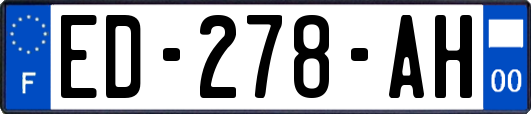 F
ED-278-AH
00